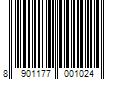 8 901177 001024